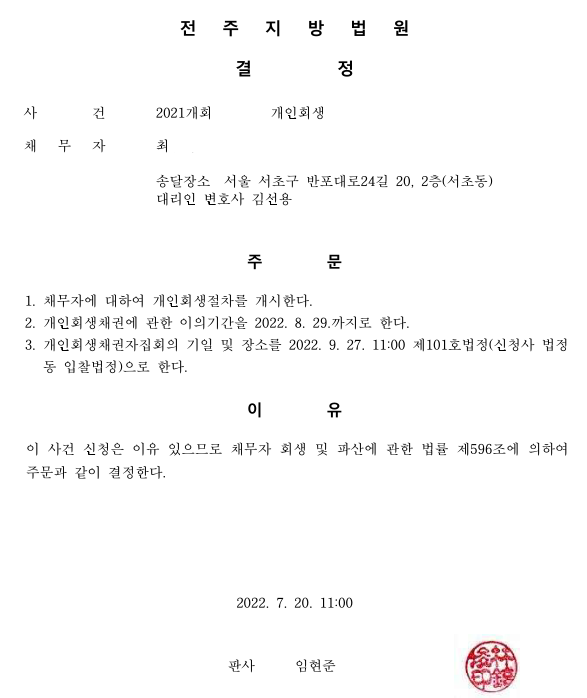 전 주 지 방 법 원

결 정

사 건 2021개회 개인회생

채 무 자 최

송달장소 서울 서초구 반포대로24길 20, 2층(서초동)
대리인 변호사 김선용

주 문

1. 채무자에 대하여 개인회생절차를 개시한다.
2. 개인회생채권에 관한 이의기간을 2022. 8. 29.까지로 한다.
3. 개인회생채권자집회의 기일 및 장소를 2022. 9. 27. 11:00 제101호법정(신청사 법정동 입찰법정)으로 한다.

이 유

이 사건 신청은 이유 있으므로 채무자 회생 및 파산에 관한 법률 제596조에 의하여 주문과 같이 결정한다.

2022. 7. 20. 11:00

판사 임현준